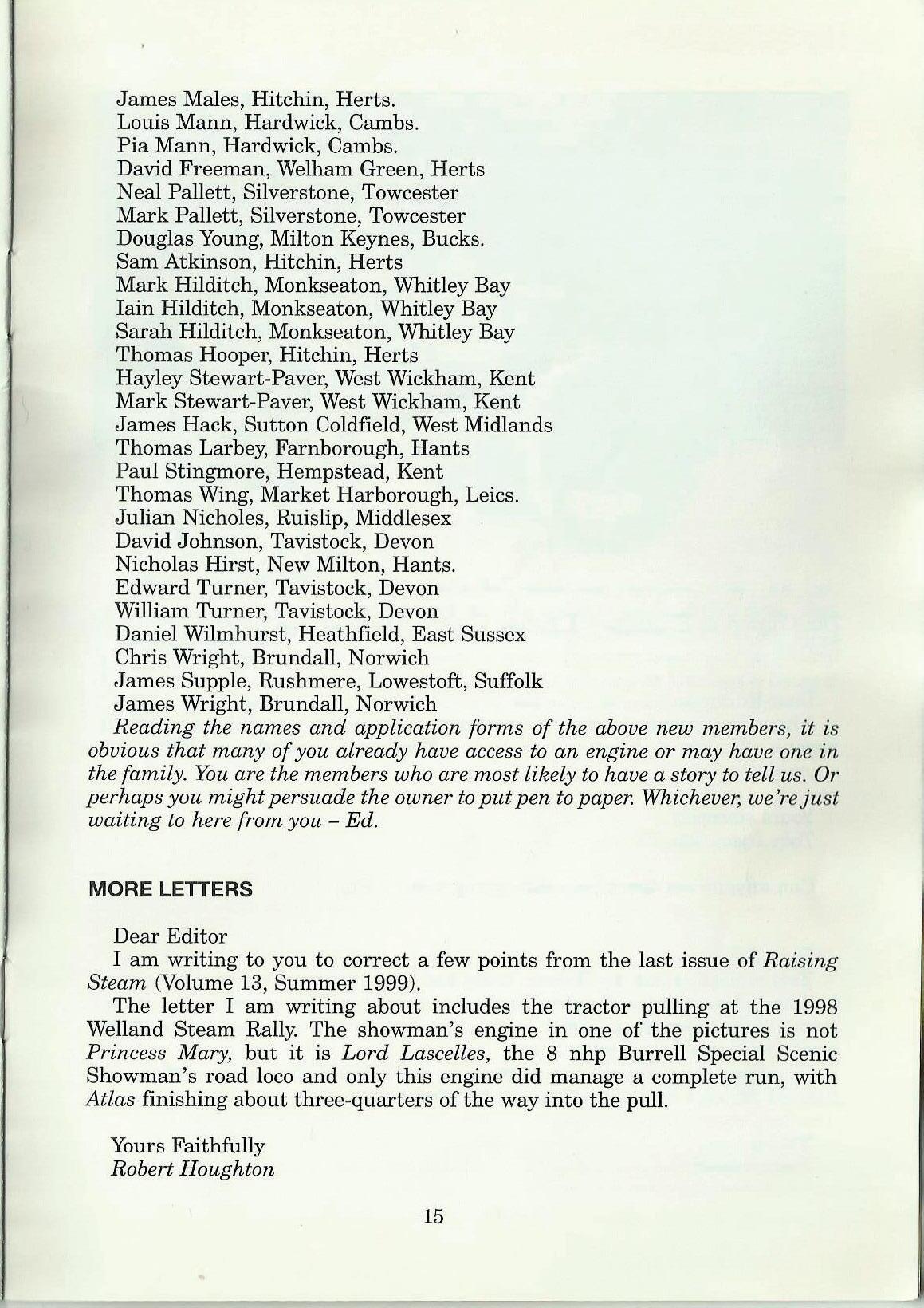 James Males, Hitchin, Herts.
Louis Mann, Hardwick, Cambs.
Pia Mann, Hardwick, Cambs.
David Freeman, Welham Green, Herts
Neal Pallett, Silverstone, Towcester
Mark Pallett, Silverstone, Towcester
Douglas Young, Milton Keynes, Bucks.
Sam Atkinson, Hitchin, Herts
Mark Hilditch, Monkseaton, Whitley Bay
Iain Hilditch, Monkseaton, Whitley Bay
Sarah Hilditch, Monkseaton, Whitley Bay
Thomas Hooper, Hitchin, Herts
Hayley Stewart-Paver, West Wickham, Kent
Mark Stewart-Paver, West Wickham, Kent
James Hack, Sutton Coldfield, West Midlands
Thomas Larbey, Farnborough, Hants
Paul Stingmore, Hempstead, Kent
Thomas Wing, Market Harborough, Leics.
Julian Nicholes, Ruislip, Middlesex
David Johnson, Tavistock, Devon
Nicholas Hirst, New Milton, Hants.
Edward Turner, Tavistock, Devon
William Turner, Tavistock, Devon
Daniel Wilmhurst, Heathfield, East Sussex
Chris Wright, Brundall, Norwich
James Supple, Rushmere, Lowestoft, Suffolk
James Wright, Brundall, Norwich
Reading the names and application forms of the above new members, it is obvious that many of you already have access to an engine or may have one in the family. You are the members who are most likely to have a story to tell us. Or perhaps you might persuade the owner to put pen to paper. Whichever, we're just waiting to here from you – Ed.

MORE LETTERS

Dear Editor
I am writing to you to correct a few points from the last issue of Raising Steam (Volume 13, Summer 1999).
The letter I am writing about includes the tractor pulling at the 1998 Welland Steam Rally. The showman's engine in one of the pictures is not Princess Mary, but it is Lord Lascelles, the 8 nhp Burrell Special Scenic Showman's road loco and only this engine did manage a complete run, with Atlas finishing about three-quarters of the way into the pull.

Yours Faithfully
Robert Houghton

15